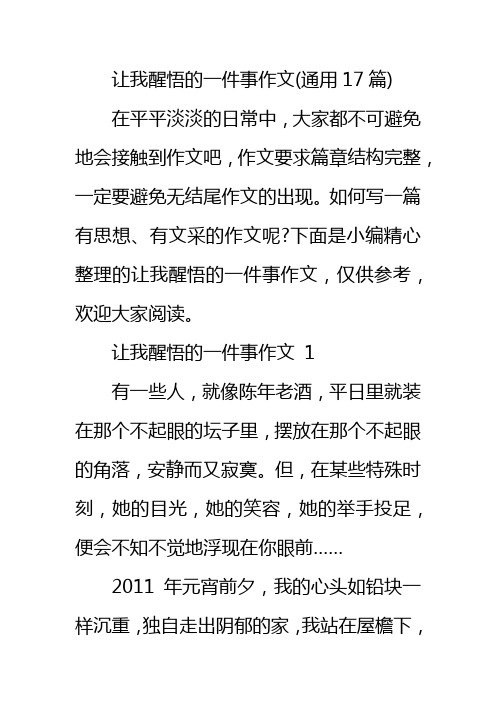 让我醒悟的一件事作文(通用 17 篇)

在平平淡淡的日常中，大家都不可避免地会接触到作文吧，作文要求篇章结构完整，一定要避免无结尾作文的出现。如何写一篇有思想、有文采的作文呢?下面是小编精心整理的让我醒悟的一件事作文，仅供参考，欢迎大家阅读。

让我醒悟的一件事作文 1

有一些人，就像陈年老酒，平日里就装在那个不起眼的坛子里，摆放在那个不起眼的角落，安静而又寂寞。但，在某些特殊时刻，她的目光，她的笑容，她的举手投足，便会不知不觉地浮现在你眼前……

2011 年元宵前夕，我的心头如铅块一样沉重，独自走出阴郁的家，我站在屋檐下，